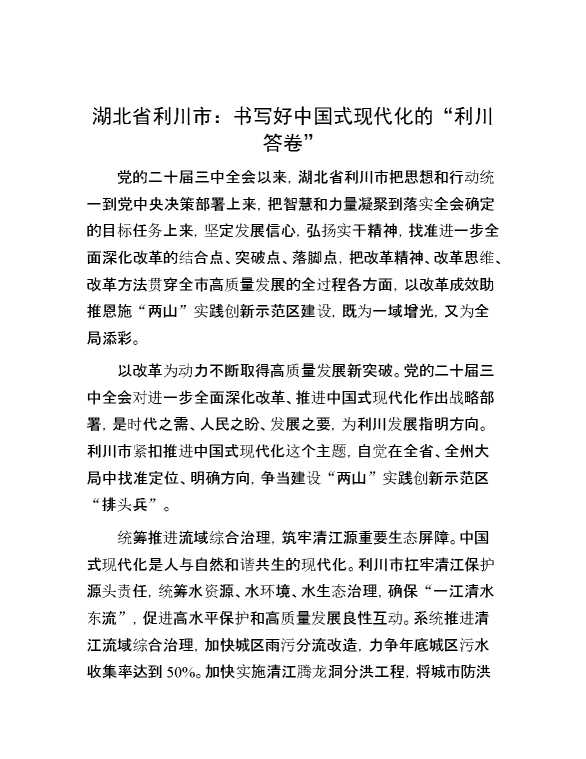 湖北省利川市：书写好中国式现代化的“利川答卷”

党的二十届三中全会以来，湖北省利川市把思想和行动统一到党中央决策部署上来，把智慧和力量凝聚到落实全会确定的目标任务上来，坚定发展信心，弘扬实干精神，找准进一步全面深化改革的结合点、突破点、落脚点，把改革精神、改革思维、改革方法贯穿全市高质量发展的全过程各方面，以改革成效助推恩施“两山”实践创新示范区建设，既为一域增光，又为全局添彩。

以改革为动力不断取得高质量发展新突破。党的二十届三中全会对进一步全面深化改革、推进中国式现代化作出战略部署，是时代之需、人民之盼、发展之要，为利川发展指明方向。利川市紧扣推进中国式现代化这个主题，自觉在全省、全州大局中找准定位、明确方向，争当建设“两山”实践创新示范区“排头兵”。

统筹推进流域综合治理，筑牢清江源重要生态屏障。中国式现代化是人与自然和谐共生的现代化。利川市扛牢清江保护源头责任，统筹水资源、水环境、水生态治理，确保“一江清水东流”，促进高水平保护和高质量发展良性互动。系统推进清江流域综合治理，加快城区雨污分流改造，力争年底城区污水收集率达到50%。加快实施清江腾龙洞分洪工程，将城市防洪